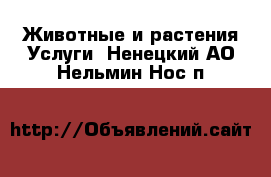 Животные и растения Услуги  Ненецкий АО Нельмин Нос п

http://Объявлений.сайт